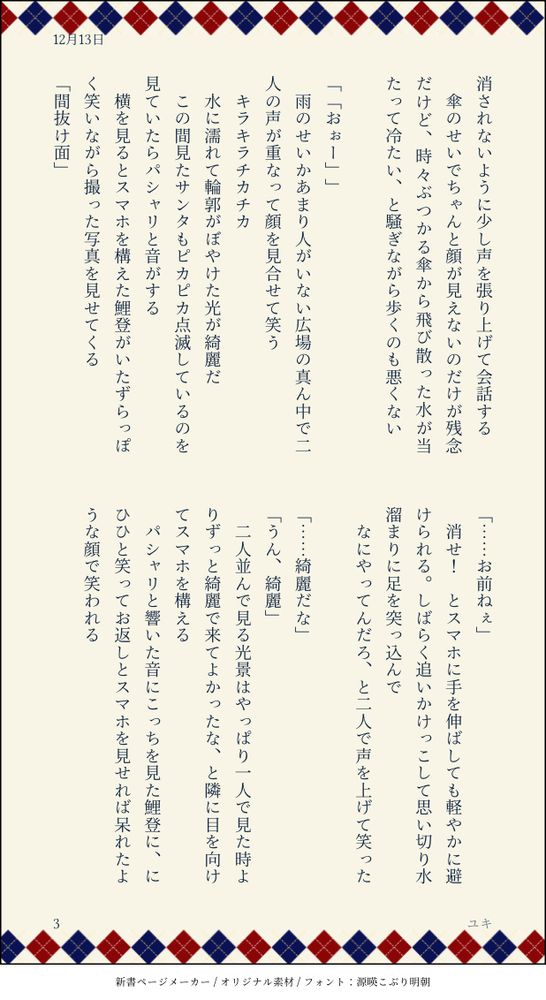 12月13日

消されないように少し声を張り上げて会話する
傘のせいでちゃんと顔が見えないのだけが残念だけど、時々ぶつかる傘から飛び散った水が当たって冷たい、と騒ぎながら歩くのも悪くない

「「おぉー」」
雨のせいかあまり人がいない広場の真ん中で二人の声が重なって顔を見合せて笑う
キラキラチカチカ
水に濡れて輪郭がぼやけた光が綺麗だ
この間見たサンタもピカピカ点滅しているのを見ていたらパシャリと音がする
横を見るとスマホを構えた鯉登がいたずらっぽく笑いながら撮った写真を見せてくる
「間抜け面」

「……お前ねぇ」
消せ！　とスマホに手を伸ばしても軽やかに避けられる。しばらく追いかけっこして思い切り水溜まりに足を突っ込んで
なにやってんだろ、と二人で声を上げて笑った

「……綺麗だな」
「うん、綺麗」
二人並んで見る光景はやっぱり一人で見た時よりずっと綺麗で来てよかったな、と隣に目を向けてスマホを構える
パシャリと響いた音にこっちを見た鯉登に、にひひと笑ってお返しとスマホを見せれば呆れたような顔で笑われる

3
ユキ

新書ページメーカー / オリジナル素材 / フォント：源暎こぶり明朝